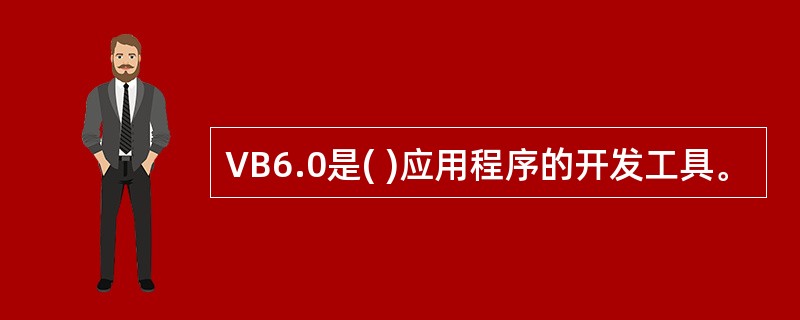 VB6.0是( )应用程序的开发工具。